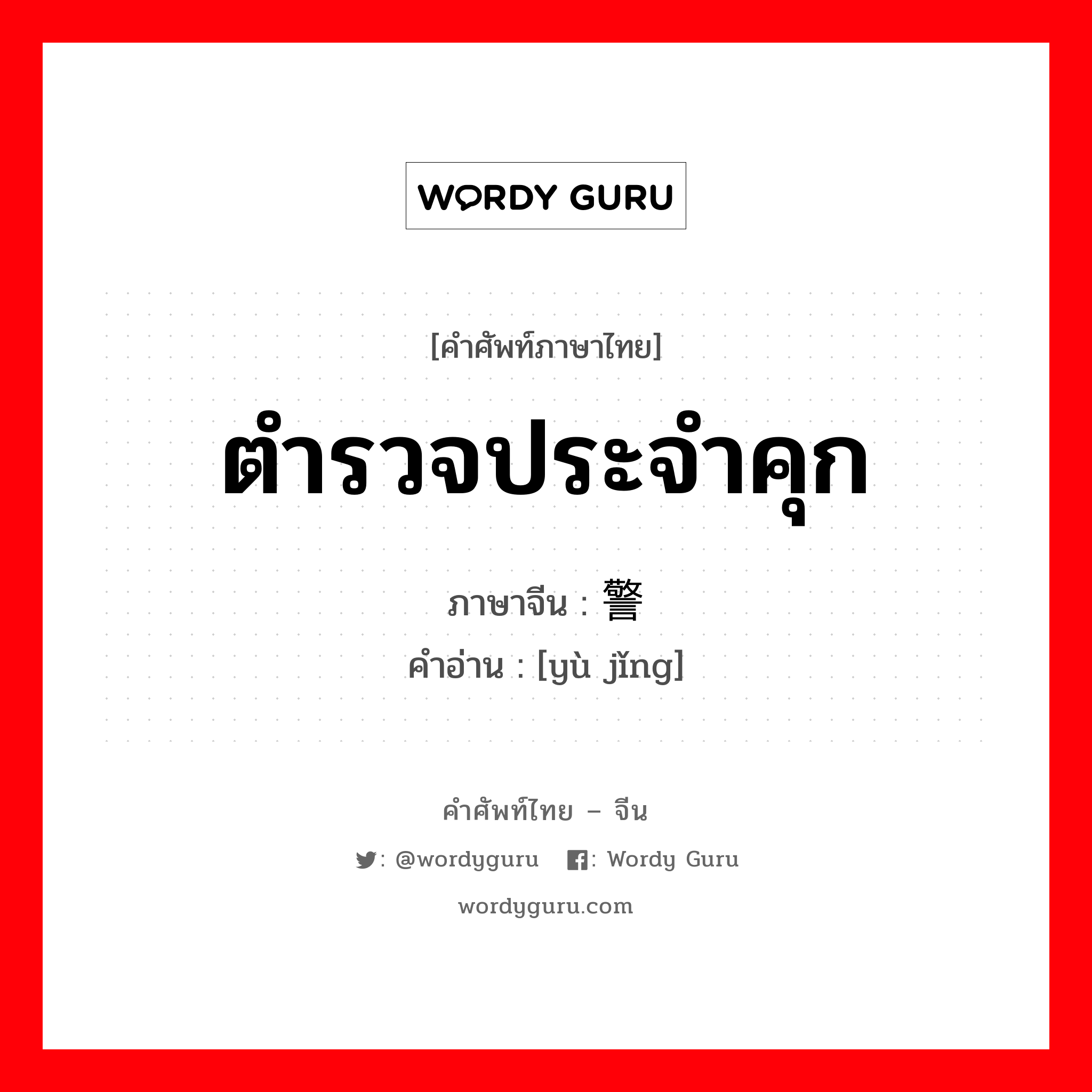 WORDY GURU

[คำศัพท์ภาษาไทย]

ตำรวจประจำคุก

ภาษาจีน : 警

คำอ่าน : [yù jǐng]

คำศัพท์ไทย – จีน

: @wordyguru : Wordy Guru

wordyguru.com